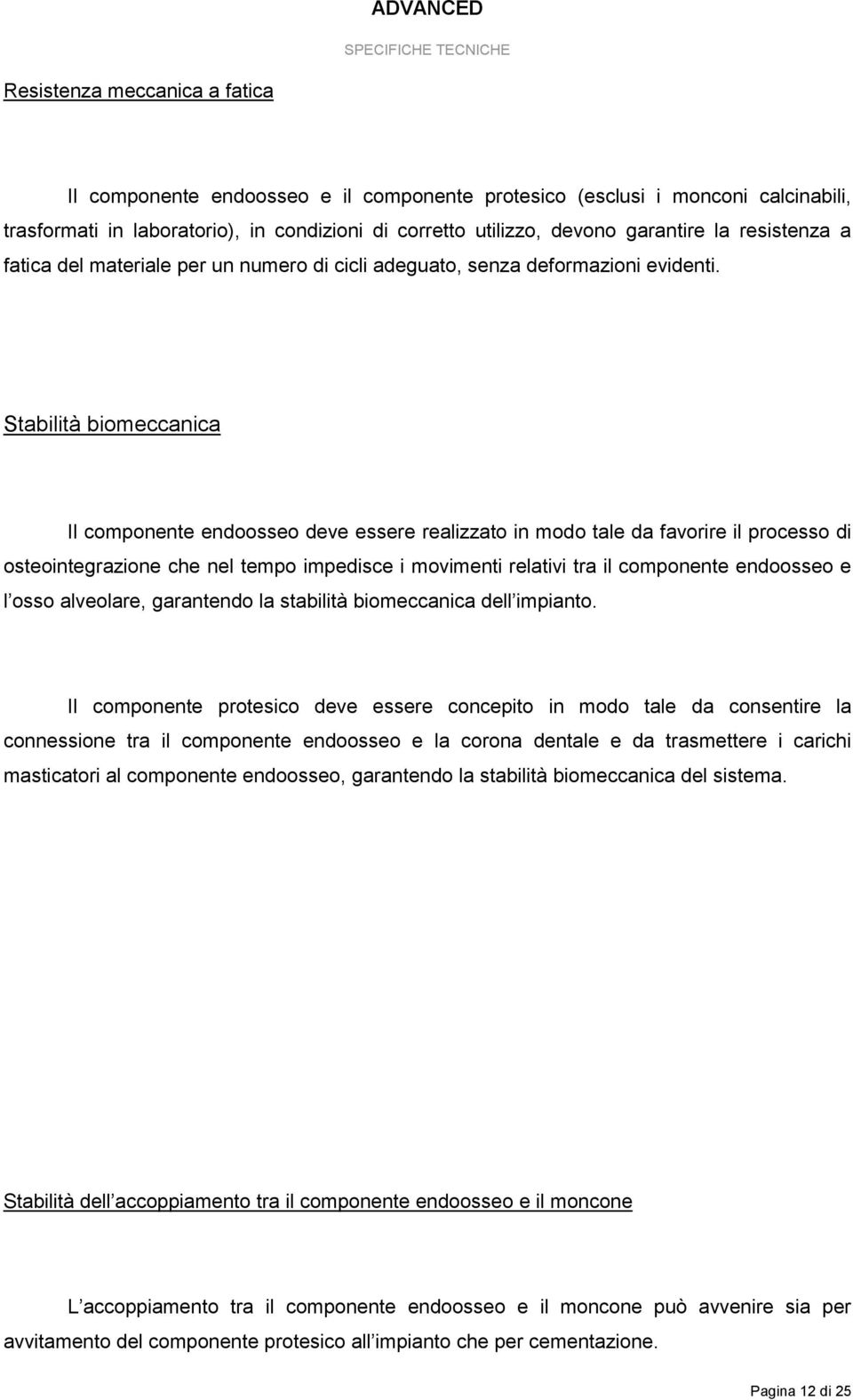 ADVANCED

SPECIFICHE TECNICHE

Resistenza meccanica a fatica

Il componente endoosseo e il componente protesico (esclusi i monconi calcinabili, trasformati in laboratorio), in condizioni di corretto utilizzo, devono garantire la resistenza a fatica del materiale per un numero di cicli adeguato, senza deformazioni evidenti.

Stabilità biomeccanica

Il componente endoosseo deve essere realizzato in modo tale da favorire il processo di osteointegrazione che nel tempo impedisce i movimenti relativi tra il componente endoosseo e l osso alveolare, garantendo la stabilità biomeccanica dell impianto.

Il componente protesico deve essere concepito in modo tale da consentire la connessione tra il componente endoosseo e la corona dentale e da trasmettere i carichi masticatori al componente endoosseo, garantendo la stabilità biomeccanica del sistema.

Stabilità dell accoppiamento tra il componente endoosseo e il moncone

L accoppiamento tra il componente endoosseo e il moncone può avvenire sia per avvitamento del componente protesico all impianto che per cementazione.

Pagina 12 di 25